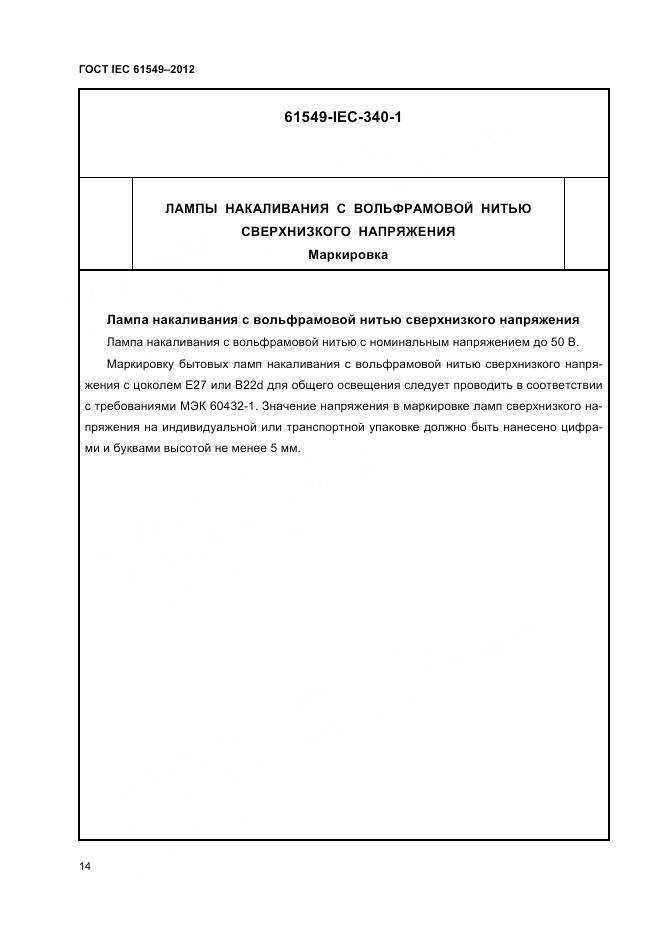 ГОСТ IEC 61549–2012

61549-IEC-340-1

ЛАМПЫ НАКАЛИВАНИЯ С ВОЛЬФРАМОВОЙ НИТЬЮ СВЕРХНИЗКОГО НАПРЯЖЕНИЯ

Маркировка

Лампа накаливания с вольфрамовой нитью сверхнизкого напряжения

Лампа накаливания с вольфрамовой нитью с номинальным напряжением до 50 В.

Маркировку бытовых ламп накаливания с вольфрамовой нитью сверхнизкого напряжения с цоколем E27 или B22d для общего освещения следует проводить в соответствии с требованиями МЭК 60432-1. Значение напряжения в маркировке ламп сверхнизкого напряжения на индивидуальной или транспортной упаковке должно быть нанесено цифрами и буквами высотой не менее 5 мм.

14